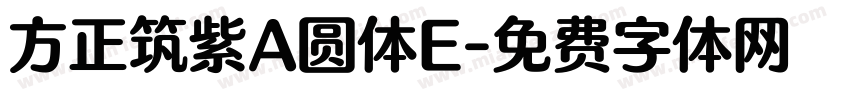 方正筑紫A圆体E-免费字体网